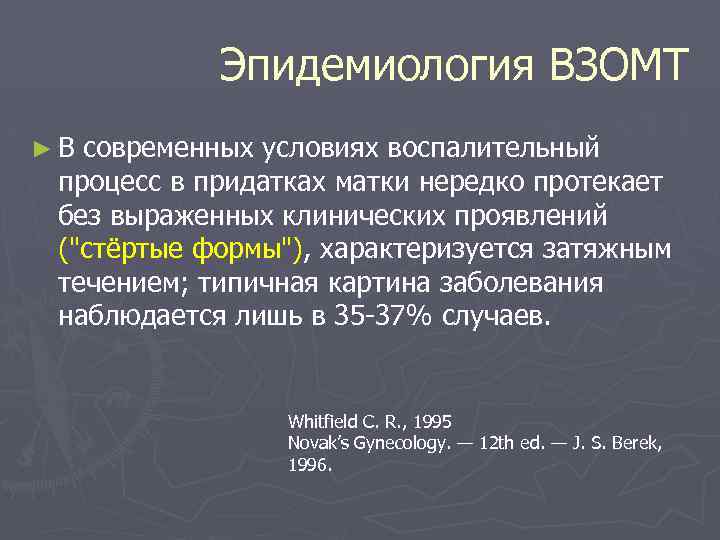 Эпидемиология ВЗОМТ

► В современных условиях воспалительный процесс в придатках матки нередко протекает без выраженных клинических проявлений ("стёртые формы"), характеризуется затяжным течением; типичная картина заболевания наблюдается лишь в 35-37% случаев.

Whitfield C. R., 1995
Novak's Gynecology. — 12th ed. — J. S. Berek, 1996.